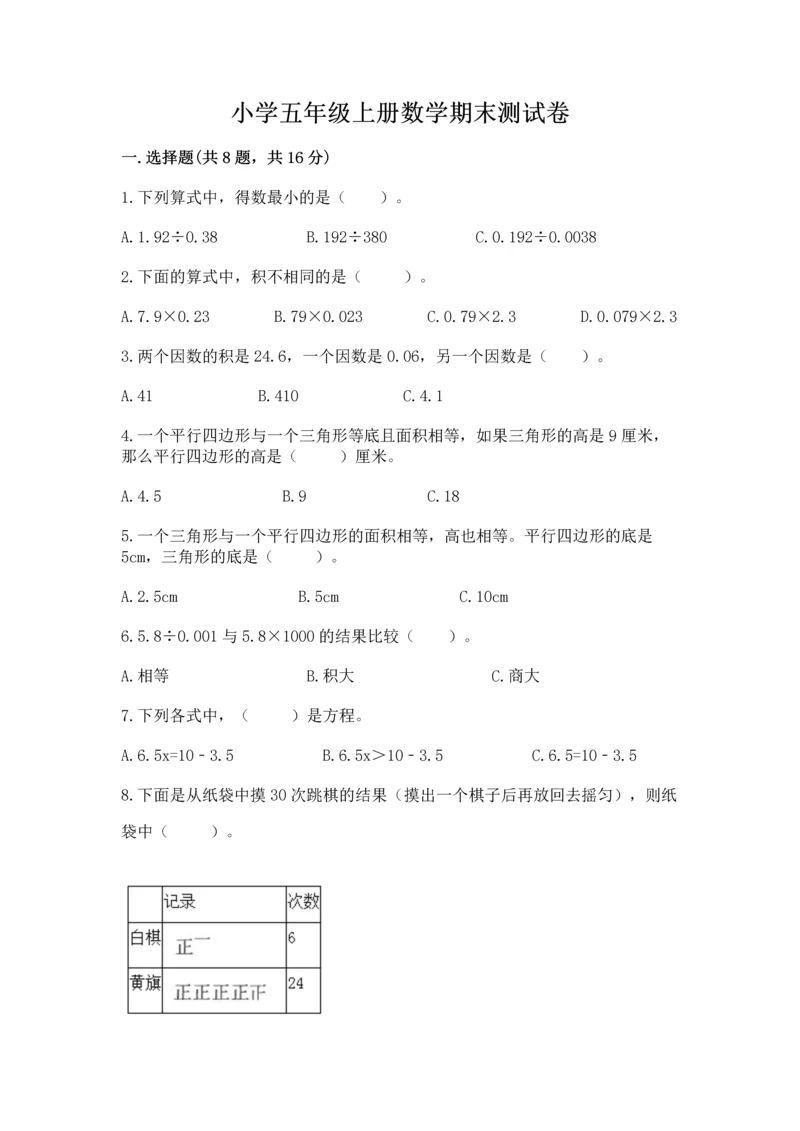 小学五年级上册数学期末测试卷

一.选择题(共8题，共16分)

1.下列算式中，得数最小的是（　　）。

A.1.92÷0.38　　B.192÷380　　C.0.192÷0.0038

2.下面的算式中，积不相同的是（　　）。

A.7.9×0.23　　B.79×0.023　　C.0.79×2.3　　D.0.079×2.3

3.两个因数的积是24.6，一个因数是0.06，另一个因数是（　　）。

A.41　　B.410　　C.4.1

4.一个平行四边形与一个三角形等底且面积相等，如果三角形的高是9厘米，那么平行四边形的高是（　　）厘米。

A.4.5　　B.9　　C.18

5.一个三角形与一个平行四边形的面积相等，高也相等。平行四边形的底是5cm，三角形的底是（　　）。

A.2.5cm　　B.5cm　　C.10cm

6.5.8÷0.001与5.8×1000的结果比较（　　）。

A.相等　　B.积大　　C.商大

7.下列各式中，（　　）是方程。

A.6.5x=10－3.5　　B.6.5x＞10－3.5　　C.6.5=10－3.5

8.下面是从纸袋中摸30次跳棋的结果（摸出一个棋子后再放回去摇匀），则纸袋中（　　）。

| | 记录 | 次数 |
|---|---|---|
| 白棋 | 正一 | 6 |
| 黄旗 | 正正正正正 | 24 |